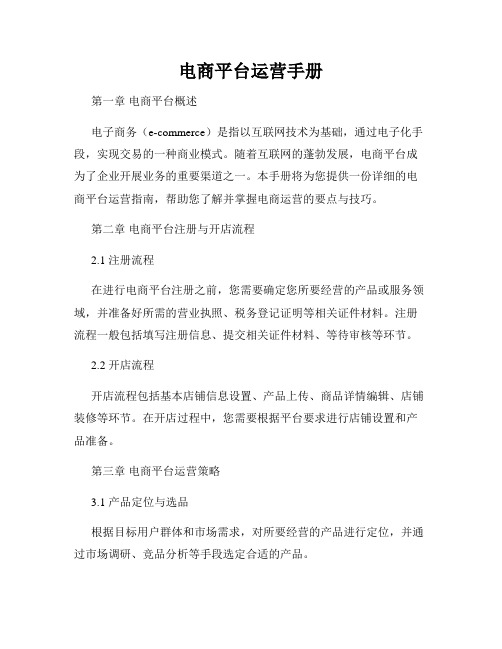 电商平台运营手册

第一章 电商平台概述

电子商务（e-commerce）是指以互联网技术为基础，通过电子化手段，实现交易的一种商业模式。随着互联网的蓬勃发展，电商平台成为了企业开展业务的重要渠道之一。本手册将为您提供一份详细的电商平台运营指南，帮助您了解并掌握电商运营的要点与技巧。

第二章 电商平台注册与开店流程

2.1 注册流程

在进行电商平台注册之前，您需要确定您所要经营的产品或服务领域，并准备好所需的营业执照、税务登记证明等相关证件材料。注册流程一般包括填写注册信息、提交相关证件材料、等待审核等环节。

2.2 开店流程

开店流程包括基本店铺信息设置、产品上传、商品详情编辑、店铺装修等环节。在开店过程中，您需要根据平台要求进行店铺设置和产品准备。

第三章 电商平台运营策略

3.1 产品定位与选品

根据目标用户群体和市场需求，对所要经营的产品进行定位，并通过市场调研、竞品分析等手段选定合适的产品。